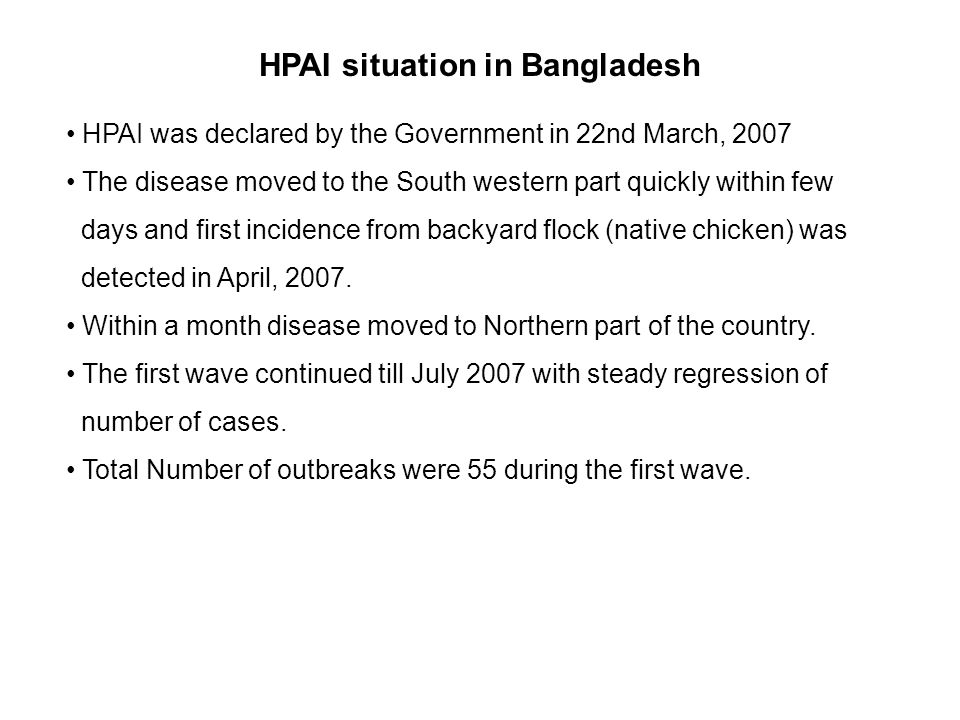 HPAI situation in Bangladesh

• HPAI was declared by the Government in 22nd March, 2007

• The disease moved to the South western part quickly within few days and first incidence from backyard flock (native chicken) was detected in April, 2007.

• Within a month disease moved to Northern part of the country.

• The first wave continued till July 2007 with steady regression of number of cases.

• Total Number of outbreaks were 55 during the first wave.